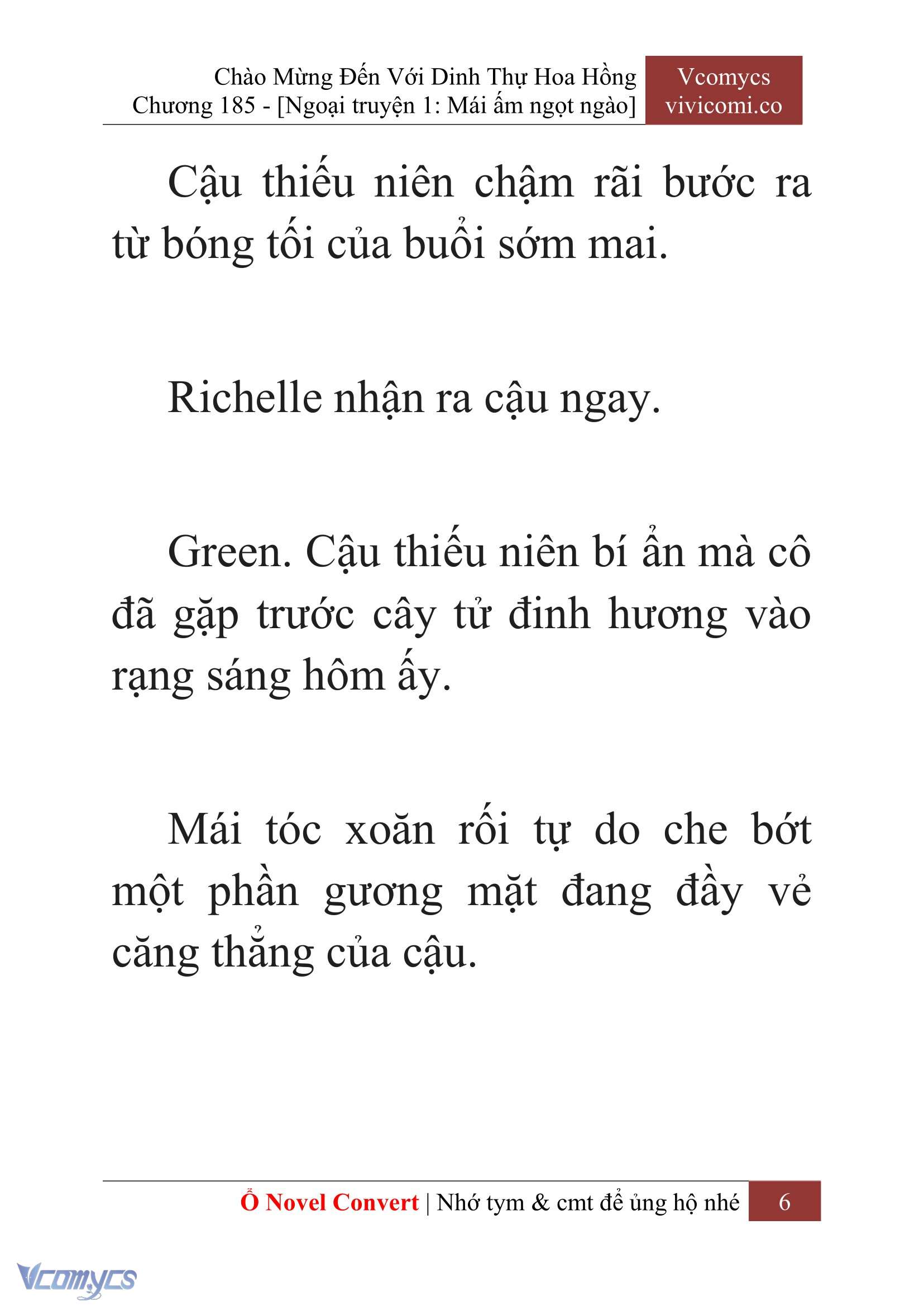 Chào Mừng Đến Với Dinh Thự Hoa Hồng
Chương 185 - [Ngoại truyện 1: Mái ấm ngọt ngào]

Vcomycs
vivicomi.co

Cậu thiếu niên chậm rãi bước ra từ bóng tối của buổi sớm mai.

Richelle nhận ra cậu ngay.

Green. Cậu thiếu niên bí ẩn mà cô đã gặp trước cây tử đinh hương vào rạng sáng hôm ấy.

Mái tóc xoăn rối tự do che bớt một phần gương mặt đang đầy vẻ căng thẳng của cậu.

Ổ Novel Convert | Nhớ tym & cmt để ủng hộ nhé 6

Vcomycs